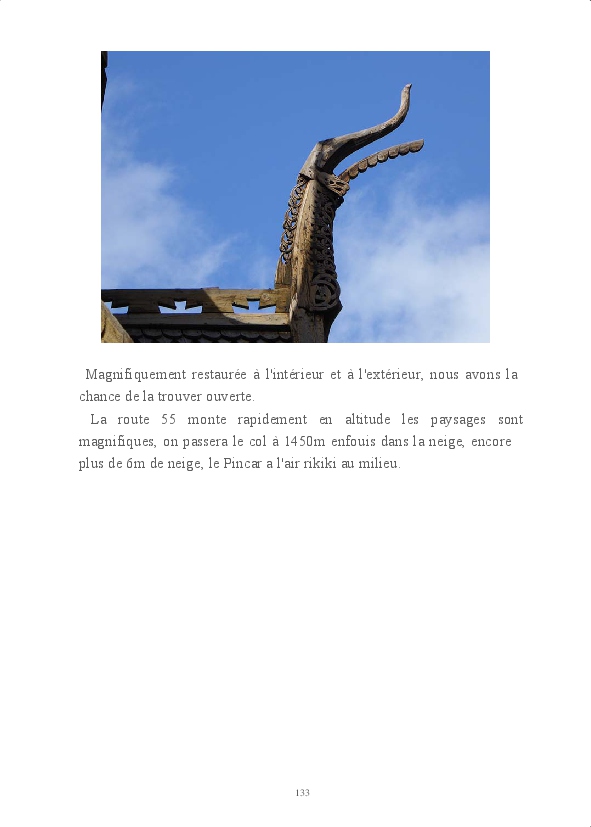 Magnifiquement restaurée à l'intérieur et à l'extérieur, nous avons la chance de la trouver ouverte.

La route 55 monte rapidement en altitude les paysages sont magnifiques, on passera le col à 1450m enfouis dans la neige, encore plus de 6m de neige, le Pincar a l'air rikiki au milieu.

133